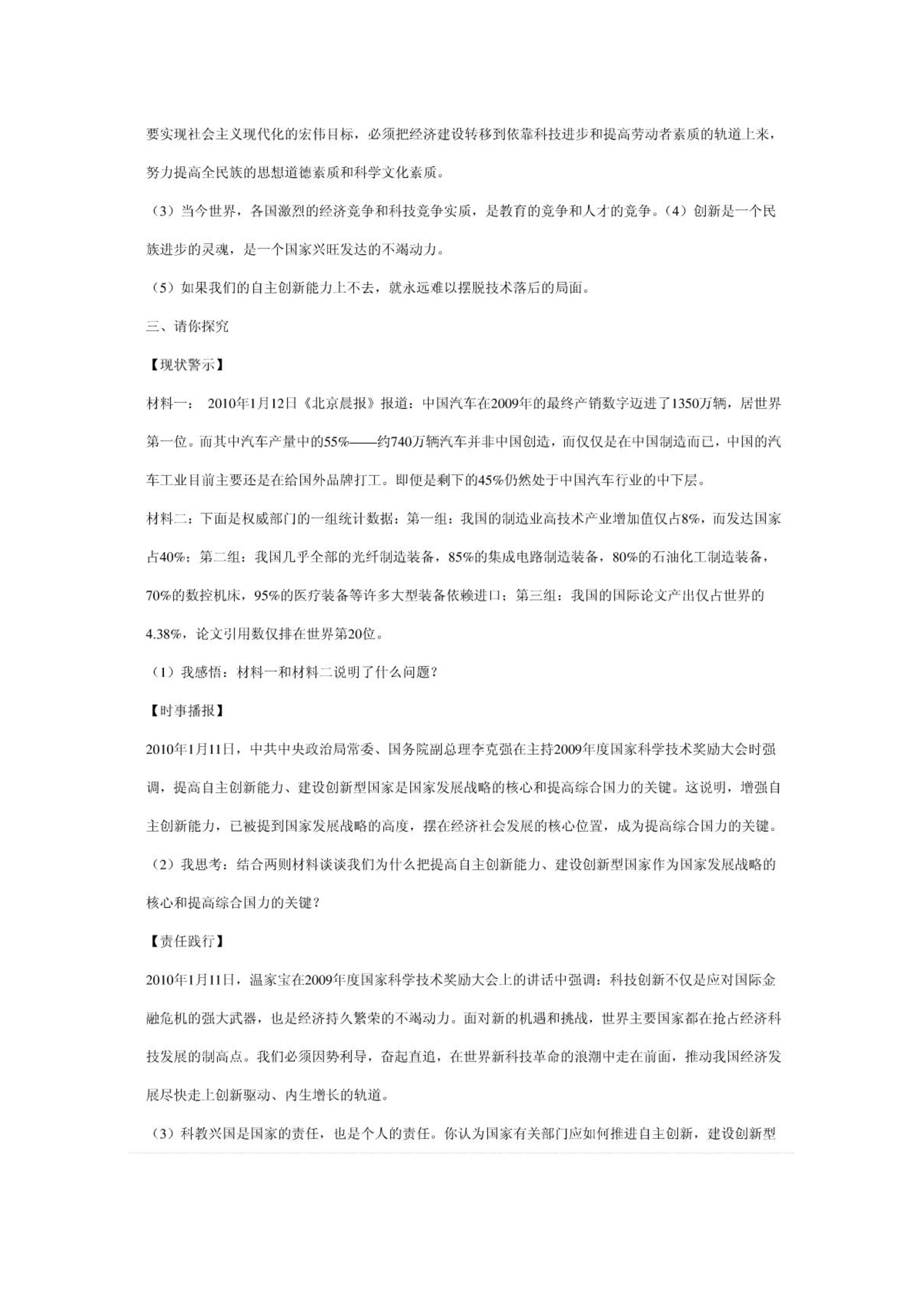 要实现社会主义现代化的宏伟目标，必须把经济建设转移到依靠科技进步和提高劳动者素质的轨道上来，努力提高全民族的思想道德素质和科学文化素质。

（3）当今世界，各国激烈的经济竞争和科技竞争实质，是教育的竞争和人才的竞争。（4）创新是一个民族进步的灵魂，是一个国家兴旺发达的不竭动力。

（5）如果我们的自主创新能力上不去，就永远难以摆脱技术落后的局面。

三、请你探究

【现状警示】

材料一： 2010年1月12日《北京晨报》报道：中国汽车在2009年的最终产销数字迈进了1350万辆，居世界第一位。而其中汽车产量中的55%——约740万辆汽车并非中国创造，而仅仅是在中国制造而已，中国的汽车工业目前主要还是在给国外品牌打工。即便是剩下的45%仍然处于中国汽车行业的中下层。

材料二：下面是权威部门的一组统计数据：第一组：我国的制造业高技术产业增加值仅占8%，而发达国家占40%；第二组：我国几乎全部的光纤制造装备，85%的集成电路制造装备，80%的石油化工制造装备，70%的数控机床，95%的医疗装备等许多大型装备依赖进口；第三组：我国的国际论文产出仅占世界的4.38%，论文引用数仅排在世界第20位。

（1）我感悟：材料一和材料二说明了什么问题？

【时事播报】

2010年1月11日，中共中央政治局常委、国务院副总理李克强在主持2009年度国家科学技术奖励大会时强调，提高自主创新能力、建设创新型国家是国家发展战略的核心和提高综合国力的关键。这说明，增强自主创新能力，已被提到国家发展战略的高度，摆在经济社会发展的核心位置，成为提高综合国力的关键。

（2）我思考：结合两则材料谈谈我们为什么把提高自主创新能力、建设创新型国家作为国家发展战略的核心和提高综合国力的关键？

【责任践行】

2010年1月11日，温家宝在2009年度国家科学技术奖励大会上的讲话中强调：科技创新不仅是应对国际金融危机的强大武器，也是经济持久繁荣的不竭动力。面对新的机遇和挑战，世界主要国家都在抢占经济科技发展的制高点。我们必须因势利导，奋起直追，在世界新科技革命的浪潮中走在前面，推动我国经济发展尽快走上创新驱动、内生增长的轨道。

（3）科教兴国是国家的责任，也是个人的责任。你认为国家有关部门应如何推进自主创新，建设创新型